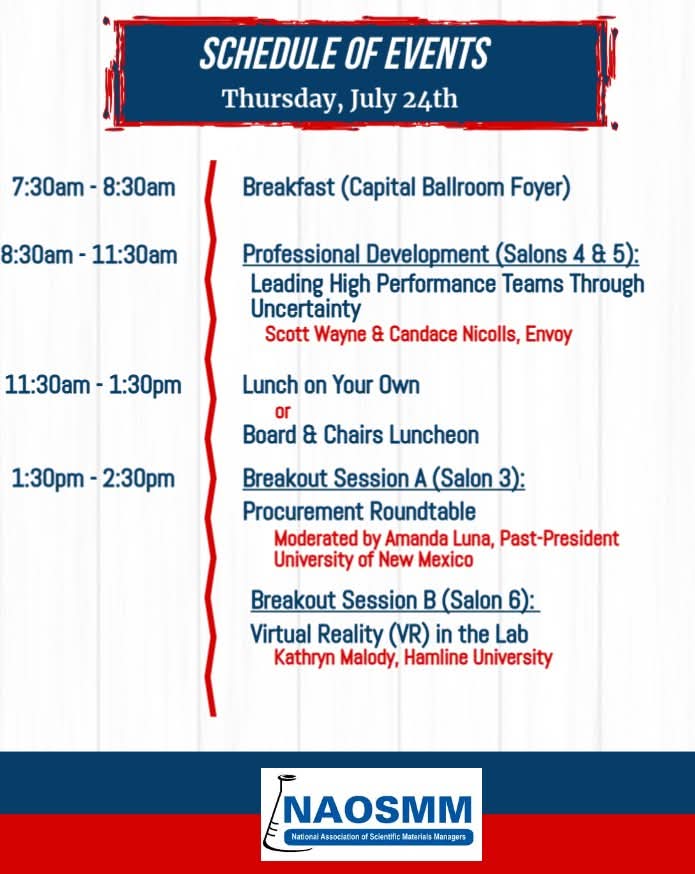 SCHEDULE OF EVENTS
Thursday, July 24th

7:30am - 8:30am
Breakfast (Capital Ballroom Foyer)

8:30am - 11:30am
Professional Development (Salons 4 & 5):
Leading High Performance Teams Through Uncertainty
Scott Wayne & Candace Nicolls, Envoy

11:30am - 1:30pm
Lunch on Your Own
or
Board & Chairs Luncheon

1:30pm - 2:30pm
Breakout Session A (Salon 3):
Procurement Roundtable
Moderated by Amanda Luna, Past-President
University of New Mexico

Breakout Session B (Salon 6):
Virtual Reality (VR) in the Lab
Kathryn Malody, Hamline University

NAOSMM
National Association of Scientific Materials Managers